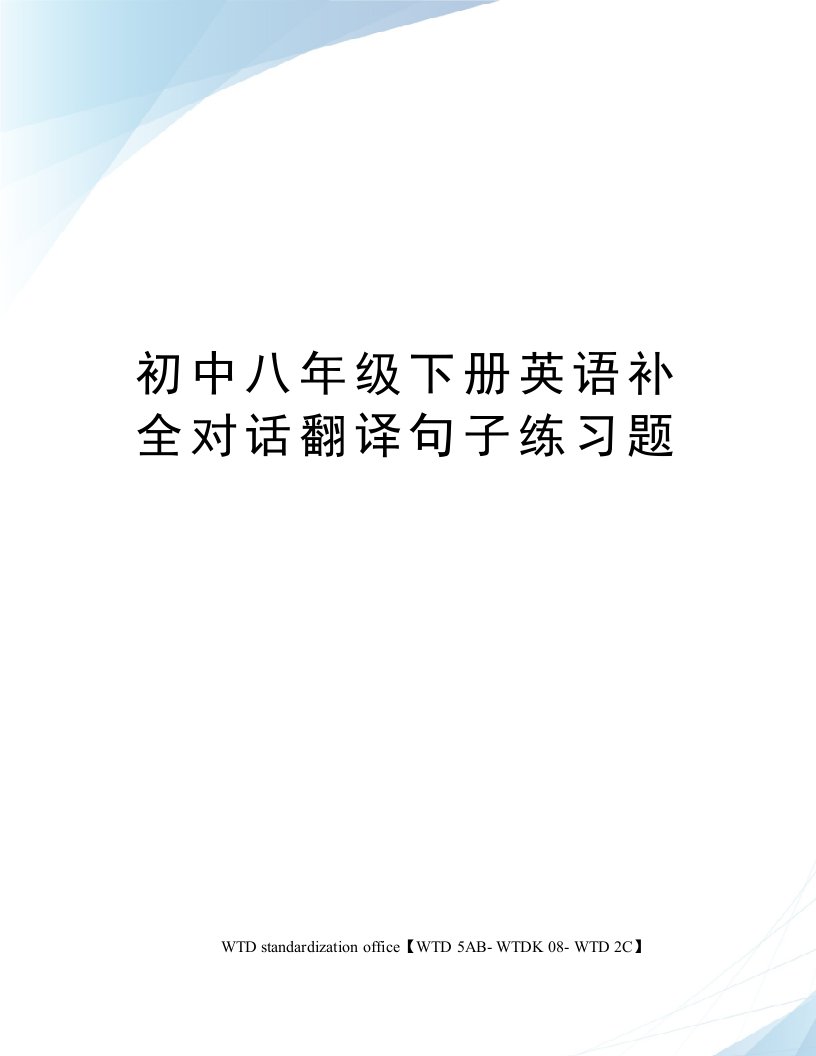 初中八年级下册英语补全对话翻译句子练习题

WTD standardization office【WTD 5AB- WTDK 08- WTD 2C】